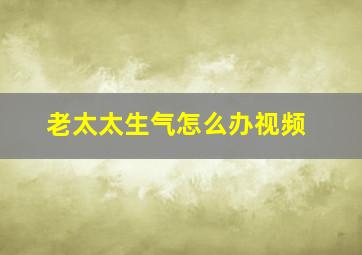 老太太生气怎么办视频